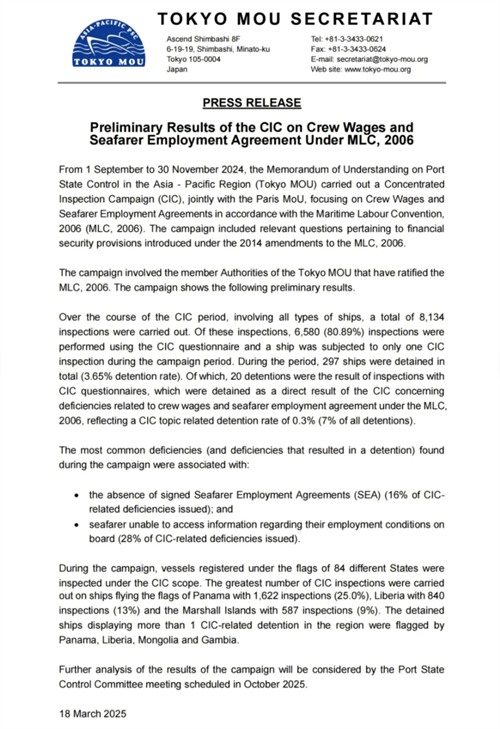 ASIA-PACIFIC PSC
TOKYO MOU

TOKYO MOU SECRETARIAT

Ascend Shimbashi 8F
6-19-19, Shimbashi, Minato-ku
Tokyo 105-0004
Japan

Tel: +81-3-3433-0621
Fax: +81-3-3433-0624
E-mail: secretariat@tokyo-mou.org
Web site: www.tokyo-mou.org

PRESS RELEASE

Preliminary Results of the CIC on Crew Wages and Seafarer Employment Agreement Under MLC, 2006

From 1 September to 30 November 2024, the Memorandum of Understanding on Port State Control in the Asia - Pacific Region (Tokyo MOU) carried out a Concentrated Inspection Campaign (CIC), jointly with the Paris MoU, focusing on Crew Wages and Seafarer Employment Agreements in accordance with the Maritime Labour Convention, 2006 (MLC, 2006). The campaign included relevant questions pertaining to financial security provisions introduced under the 2014 amendments to the MLC, 2006.

The campaign involved the member Authorities of the Tokyo MOU that have ratified the MLC, 2006. The campaign shows the following preliminary results.

Over the course of the CIC period, involving all types of ships, a total of 8,134 inspections were carried out. Of these inspections, 6,580 (80.89%) inspections were performed using the CIC questionnaire and a ship was subjected to only one CIC inspection during the campaign period. During the period, 297 ships were detained in total (3.65% detention rate). Of which, 20 detentions were the result of inspections with CIC questionnaires, which were detained as a direct result of the CIC concerning deficiencies related to crew wages and seafarer employment agreement under the MLC, 2006, reflecting a CIC topic related detention rate of 0.3% (7% of all detentions).

The most common deficiencies (and deficiencies that resulted in a detention) found during the campaign were associated with:

• the absence of signed Seafarer Employment Agreements (SEA) (16% of CIC-related deficiencies issued); and
• seafarer unable to access information regarding their employment conditions on board (28% of CIC-related deficiencies issued).

During the campaign, vessels registered under the flags of 84 different States were inspected under the CIC scope. The greatest number of CIC inspections were carried out on ships flying the flags of Panama with 1,622 inspections (25.0%), Liberia with 840 inspections (13%) and the Marshall Islands with 587 inspections (9%). The detained ships displaying more than 1 CIC-related detention in the region were flagged by Panama, Liberia, Mongolia and Gambia.

Further analysis of the results of the campaign will be considered by the Port State Control Committee meeting scheduled in October 2025.

18 March 2025